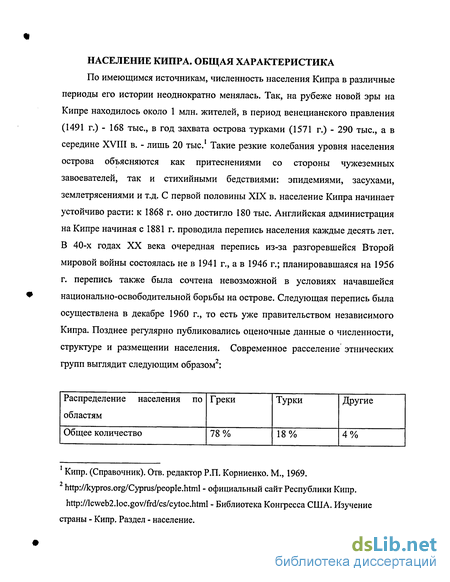 НАСЕЛЕНИЕ КИПРА. ОБЩАЯ ХАРАКТЕРИСТИКА

По имеющимся источникам, численность населения Кипра в различные периоды его истории неоднократно менялась. Так, на рубеже новой эры на Кипре находилось около 1 млн. жителей, в период венецианского правления (1491 г.) - 168 тыс., в год захвата острова турками (1571 г.) - 290 тыс., а в середине XVIII в. - лишь 20 тыс.$^1$ Такие резкие колебания уровня населения острова объясняются как притеснениями со стороны чужеземных завоевателей, так и стихийными бедствиями: эпидемиями, засухами, землетрясениями и т.д. С первой половины XIX в. население Кипра начинает устойчиво расти: к 1868 г. оно достигло 180 тыс. Английская администрация на Кипре начиная с 1881 г. проводила перепись населения каждые десять лет. В 40-х годах XX века очередная перепись из-за разгоревшейся Второй мировой войны состоялась не в 1941 г., а в 1946 г.; планировавшаяся на 1956 г. перепись также была сочтена невозможной в условиях начавшейся национально-освободительной борьбы на острове. Следующая перепись была осуществлена в декабре 1960 г., то есть уже правительством независимого Кипра. Позднее регулярно публиковались оценочные данные о численности, структуре и размещении населения. Современное расселение этнических групп выглядит следующим образом$^2$:

| Распределение населения по областям | Греки | Турки | Другие |
|---|---|---|---|
| Общее количество | 78 % | 18 % | 4 % |

$^1$ Кипр. (Справочник). Отв. редактор Р.П. Корниенко. М., 1969.

$^2$ http://kypros.org/Cyprus/people.html - официальный сайт Республики Кипр. http://lcweb2.loc.gov/frd/cs/cytoc.html - Библиотека Конгресса США. Изучение страны - Кипр. Раздел - население.

dsLib.net
библиотека диссертаций